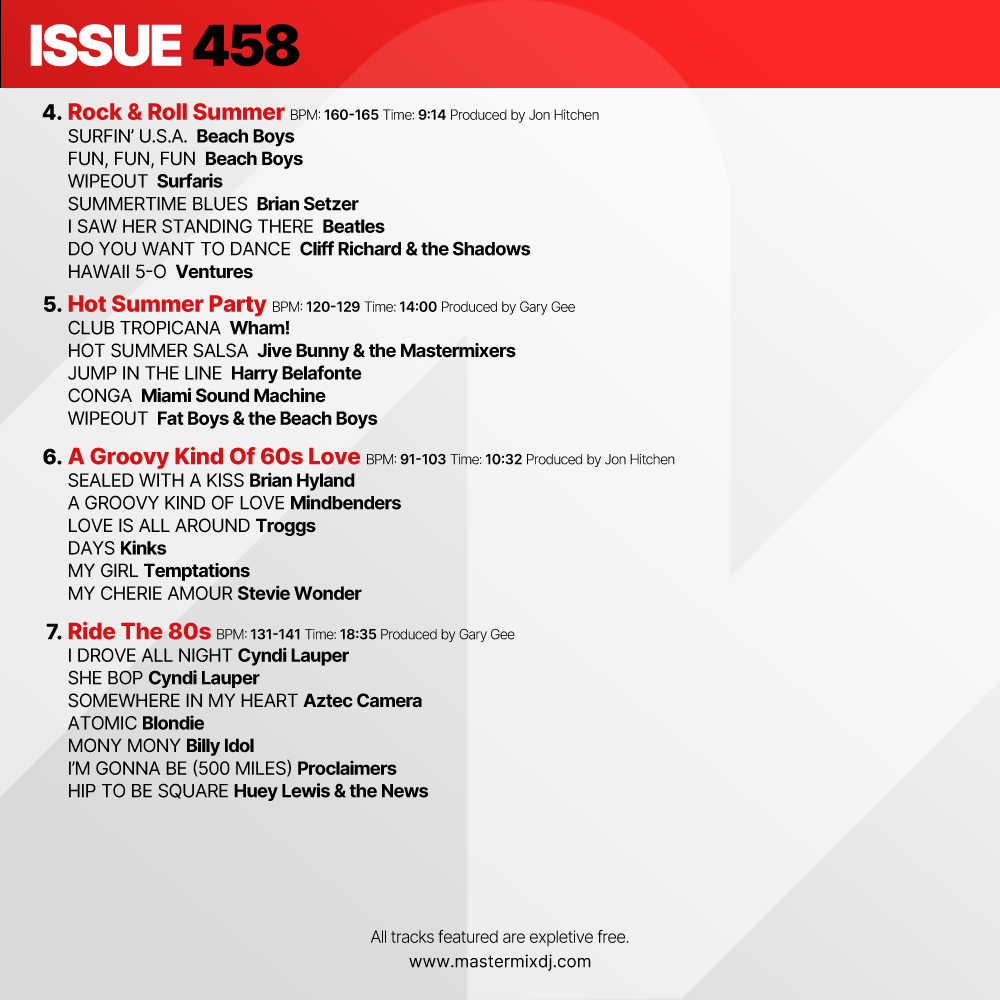 ISSUE 458

4. Rock & Roll Summer BPM: 160-165 Time: 9:14 Produced by Jon Hitchen
SURFIN' U.S.A. Beach Boys
FUN, FUN, FUN Beach Boys
WIPEOUT Surfaris
SUMMERTIME BLUES Brian Setzer
I SAW HER STANDING THERE Beatles
DO YOU WANT TO DANCE Cliff Richard & the Shadows
HAWAII 5-O Ventures

5. Hot Summer Party BPM: 120-129 Time: 14:00 Produced by Gary Gee
CLUB TROPICANA Wham!
HOT SUMMER SALSA Jive Bunny & the Mastermixers
JUMP IN THE LINE Harry Belafonte
CONGA Miami Sound Machine
WIPEOUT Fat Boys & the Beach Boys

6. A Groovy Kind Of 60s Love BPM: 91-103 Time: 10:32 Produced by Jon Hitchen
SEALED WITH A KISS Brian Hyland
A GROOVY KIND OF LOVE Mindbenders
LOVE IS ALL AROUND Troggs
DAYS Kinks
MY GIRL Temptations
MY CHERIE AMOUR Stevie Wonder

7. Ride The 80s BPM: 131-141 Time: 18:35 Produced by Gary Gee
I DROVE ALL NIGHT Cyndi Lauper
SHE BOP Cyndi Lauper
SOMEWHERE IN MY HEART Aztec Camera
ATOMIC Blondie
MONY MONY Billy Idol
I'M GONNA BE (500 MILES) Proclaimers
HIP TO BE SQUARE Huey Lewis & the News

All tracks featured are expletive free.
www.mastermixdj.com